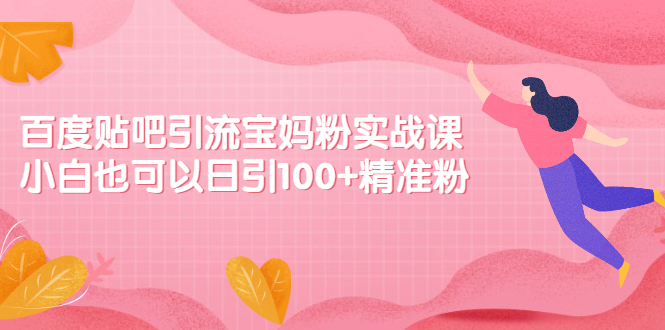 百度贴吧引流宝妈粉实战课
小白也可以日引100+精准粉